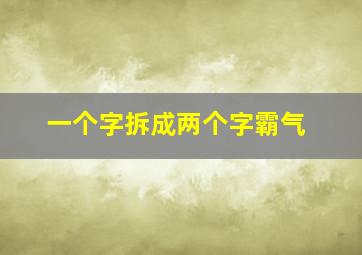 一个字拆成两个字霸气